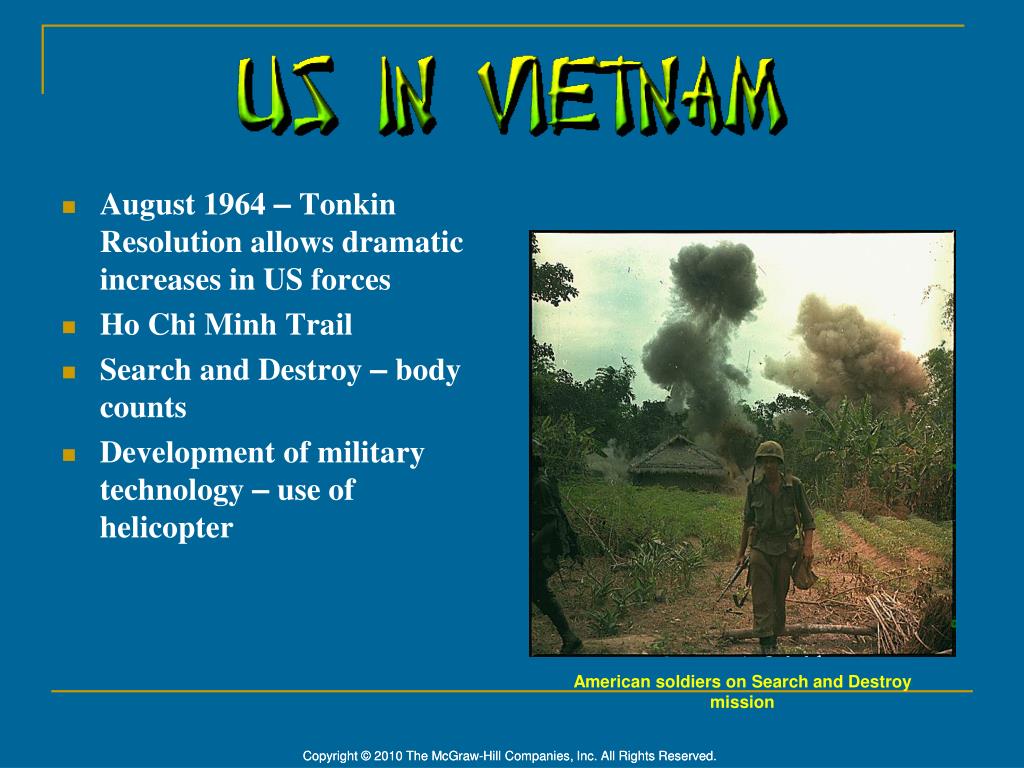 US IN VIETNAM

- August 1964 – Tonkin Resolution allows dramatic increases in US forces
- Ho Chi Minh Trail
- Search and Destroy – body counts
- Development of military technology – use of helicopter

American soldiers on Search and Destroy mission

Copyright © 2010 The McGraw-Hill Companies, Inc. All Rights Reserved.